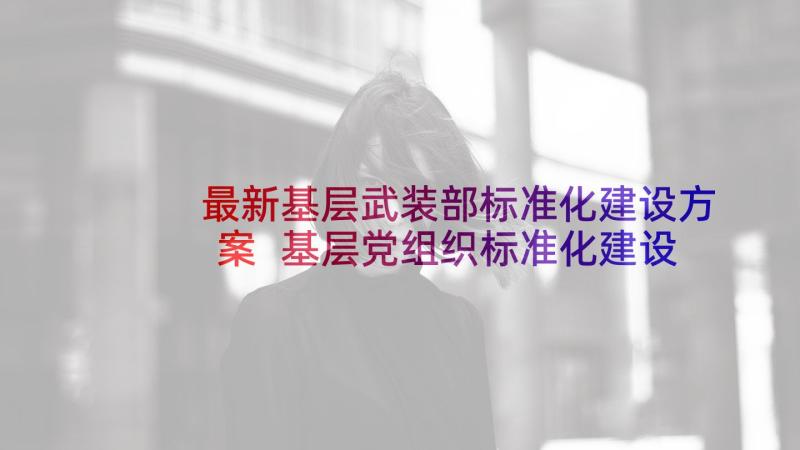 最新基层武装部标准化建设方案 基层党组织标准化建设